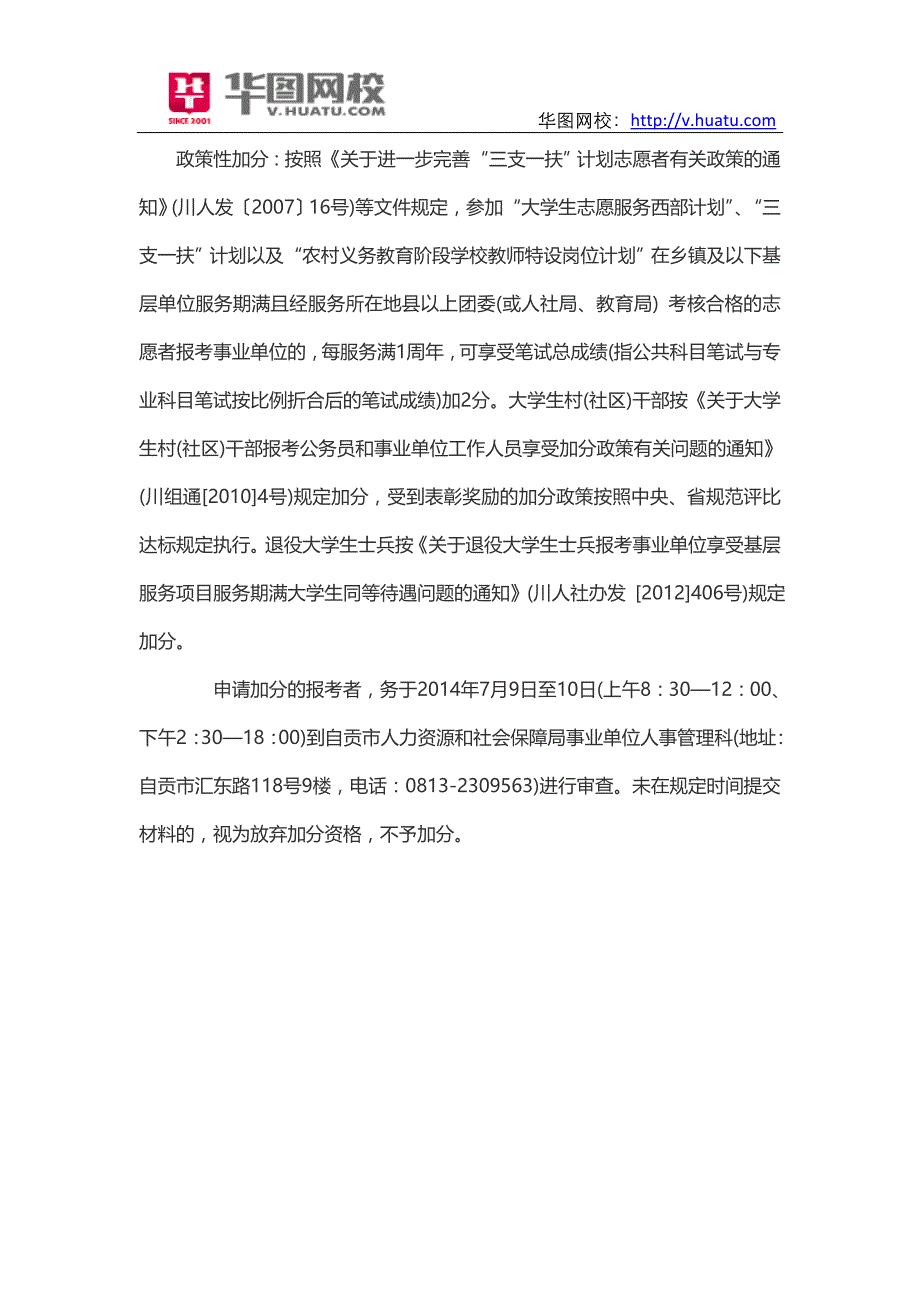 SINCE 2001 华图网校 V.HUATU.COM

华图网校：http://v.huatu.com

政策性加分：按照《关于进一步完善“三支一扶”计划志愿者有关政策的通知》(川人发〔2007〕16号)等文件规定，参加“大学生志愿服务西部计划”、“三支一扶”计划以及“农村义务教育阶段学校教师特设岗位计划”在乡镇及以下基层单位服务期满且经服务所在地县以上团委(或人社局、教育局) 考核合格的志愿者报考事业单位的，每服务满1周年，可享受笔试总成绩(指公共科目笔试与专业科目笔试按比例折合后的笔试成绩)加2分。大学生村(社区)干部按《关于大学生村(社区)干部报考公务员和事业单位工作人员享受加分政策有关问题的通知》(川组通[2010]4号)规定加分，受到表彰奖励的加分政策按照中央、省规范评比达标规定执行。退役大学生士兵按《关于退役大学生士兵报考事业单位享受基层服务项目服务期满大学生同等待遇问题的通知》(川人社办发 [2012]406号)规定加分。

申请加分的报考者，务于2014年7月9日至10日(上午8：30—12：00、下午2：30—18：00)到自贡市人力资源和社会保障局事业单位人事管理科(地址：自贡市汇东路118号9楼，电话：0813-2309563)进行审查。未在规定时间提交材料的，视为放弃加分资格，不予加分。